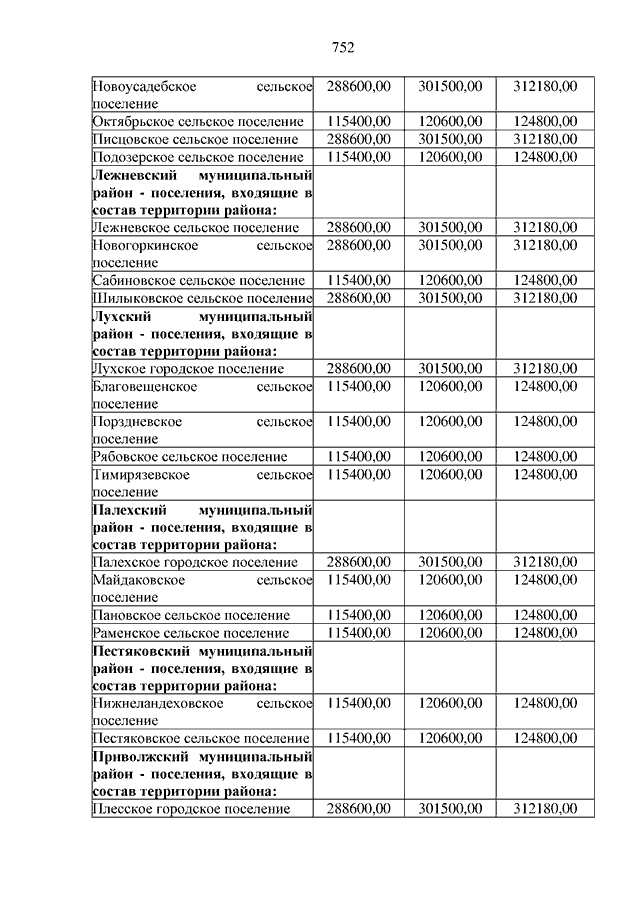 752

| | | | |
|---|---|---|---|
| Новоусадебское сельское поселение | 288600,00 | 301500,00 | 312180,00 |
| Октябрьское сельское поселение | 115400,00 | 120600,00 | 124800,00 |
| Писцовское сельское поселение | 288600,00 | 301500,00 | 312180,00 |
| Подозерское сельское поселение | 115400,00 | 120600,00 | 124800,00 |
| **Лежневский муниципальный район - поселения, входящие в состав территории района:** | | | |
| Лежневское сельское поселение | 288600,00 | 301500,00 | 312180,00 |
| Новогоркинское сельское поселение | 288600,00 | 301500,00 | 312180,00 |
| Сабиновское сельское поселение | 115400,00 | 120600,00 | 124800,00 |
| Шилыковское сельское поселение | 288600,00 | 301500,00 | 312180,00 |
| **Лухский муниципальный район - поселения, входящие в состав территории района:** | | | |
| Лухское городское поселение | 288600,00 | 301500,00 | 312180,00 |
| Благовещенское сельское поселение | 115400,00 | 120600,00 | 124800,00 |
| Порздневское сельское поселение | 115400,00 | 120600,00 | 124800,00 |
| Рябовское сельское поселение | 115400,00 | 120600,00 | 124800,00 |
| Тимирязевское сельское поселение | 115400,00 | 120600,00 | 124800,00 |
| **Палехский муниципальный район - поселения, входящие в состав территории района:** | | | |
| Палехское городское поселение | 288600,00 | 301500,00 | 312180,00 |
| Майдаковское сельское поселение | 115400,00 | 120600,00 | 124800,00 |
| Пановское сельское поселение | 115400,00 | 120600,00 | 124800,00 |
| Раменское сельское поселение | 115400,00 | 120600,00 | 124800,00 |
| **Пестяковский муниципальный район - поселения, входящие в состав территории района:** | | | |
| Нижнеландеховское сельское поселение | 115400,00 | 120600,00 | 124800,00 |
| Пестяковское сельское поселение | 115400,00 | 120600,00 | 124800,00 |
| **Приволжский муниципальный район - поселения, входящие в состав территории района:** | | | |
| Плесское городское поселение | 288600,00 | 301500,00 | 312180,00 |